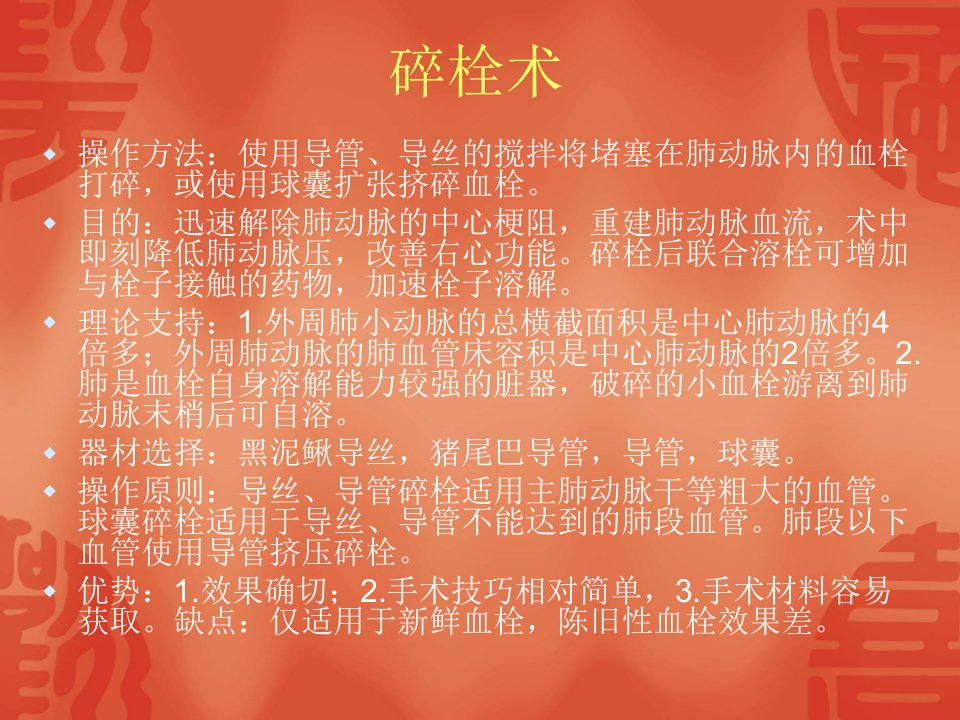 碎栓术

• 操作方法：使用导管、导丝的搅拌将堵塞在肺动脉内的血栓打碎，或使用球囊扩张挤碎血栓。
• 目的：迅速解除肺动脉的中心梗阻，重建肺动脉血流，术中即刻降低肺动脉压，改善右心功能。碎栓后联合溶栓可增加与栓子接触的药物，加速栓子溶解。
• 理论支持：1.外周肺小动脉的总横截面积是中心肺动脉的4倍多；外周肺动脉的肺血管床容积是中心肺动脉的2倍多。2.肺是血栓自身溶解能力较强的脏器，破碎的小血栓游离到肺动脉末梢后可自溶。
• 器材选择：黑泥鳅导丝，猪尾巴导管，导管，球囊。
• 操作原则：导丝、导管碎栓适用主肺动脉干等粗大的血管。球囊碎栓适用于导丝、导管不能达到的肺段血管。肺段以下血管使用导管挤压碎栓。
• 优势：1.效果确切；2.手术技巧相对简单，3.手术材料容易获取。缺点：仅适用于新鲜血栓，陈旧性血栓效果差。